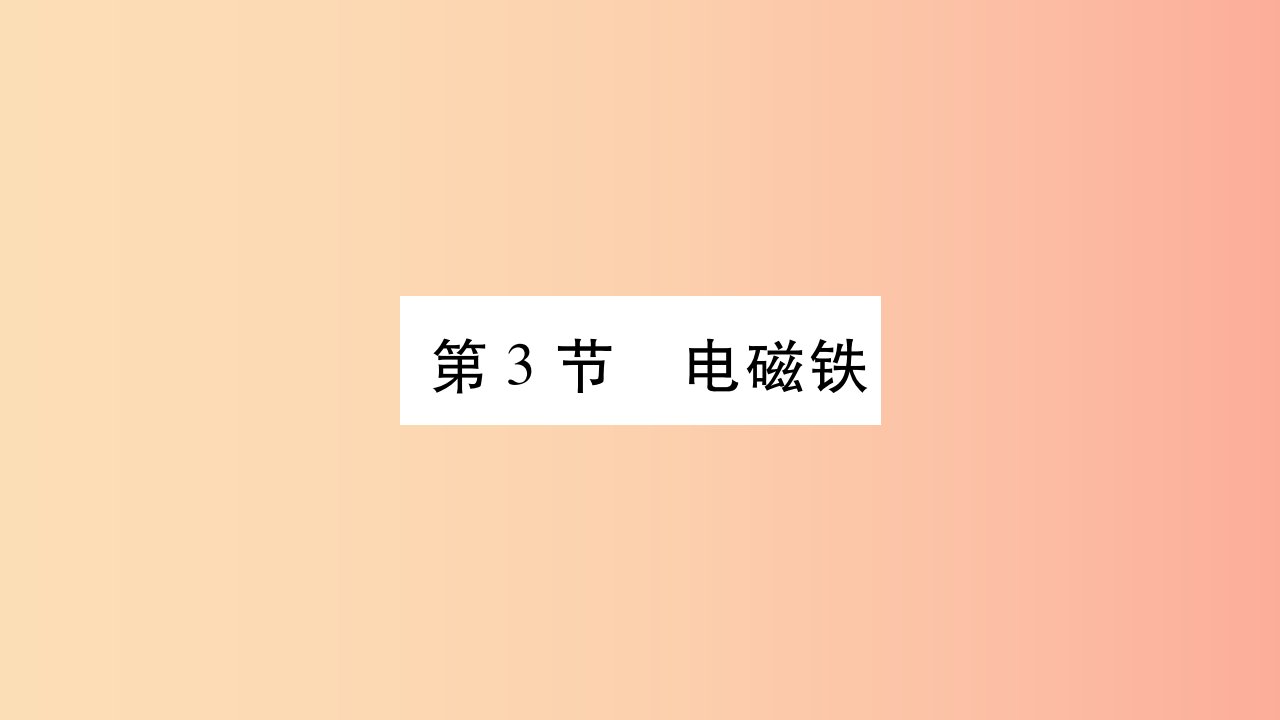 第 3 节　电磁铁